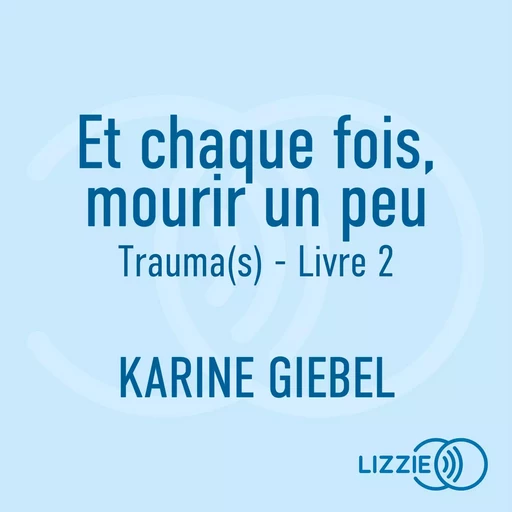 Et chaque fois, mourir un peu
Trauma(s) - Livre 2

KARINE GIEBEL

LIZZIE